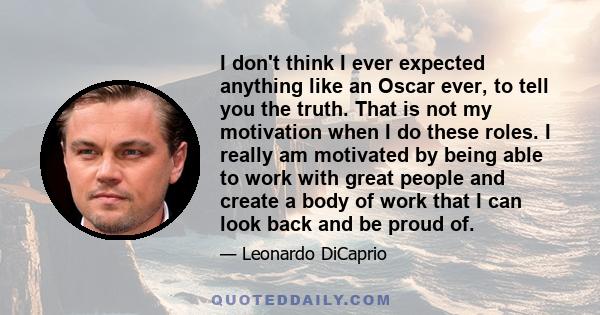 I don't think I ever expected anything like an Oscar ever, to tell you the truth. That is not my motivation when I do these roles. I really am motivated by being able to work with great people and create a body of work that I can look back and be proud of.

— Leonardo DiCaprio

QUOTEDDAILY.COM